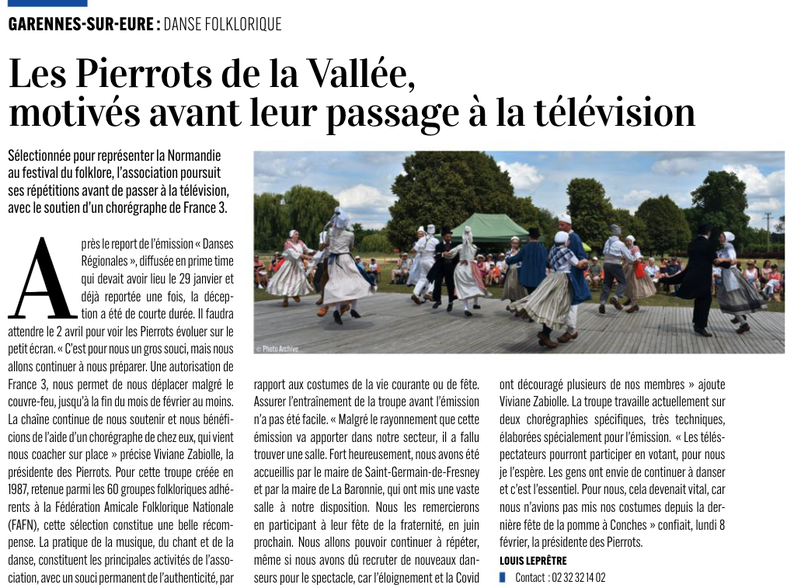 GARENNES-SUR-EURE : DANSE FOLKLORIQUE

Les Pierrots de la Vallée, motivés avant leur passage à la télévision

Sélectionnée pour représenter la Normandie au festival du folklore, l'association poursuit ses répétitions avant de passer à la télévision, avec le soutien d'un chorégraphe de France 3.

© Photo Archive

Après le report de l'émission « Danses Régionales », diffusée en prime time qui devait avoir lieu le 29 janvier et déjà reportée une fois, la déception a été de courte durée. Il faudra attendre le 2 avril pour voir les Pierrots évoluer sur le petit écran. « C'est pour nous un gros souci, mais nous allons continuer à nous préparer. Une autorisation de France 3, nous permet de nous déplacer malgré le couvre-feu, jusqu'à la fin du mois de février au moins. La chaîne continue de nous soutenir et nous bénéficions de l'aide d'un chorégraphe de chez eux, qui vient nous coacher sur place » précise Viviane Zabiolle, la présidente des Pierrots. Pour cette troupe créée en 1987, retenue parmi les 60 groupes folkloriques adhérents à la Fédération Amicale Folklorique Nationale (FAFN), cette sélection constitue une belle récompense. La pratique de la musique, du chant et de la danse, constituent les principales activités de l'association, avec un souci permanent de l'authenticité, par rapport aux costumes de la vie courante ou de fête. Assurer l'entraînement de la troupe avant l'émission n'a pas été facile. « Malgré le rayonnement que cette émission va apporter dans notre secteur, il a fallu trouver une salle. Fort heureusement, nous avons été accueillis par le maire de Saint-Germain-de-Fresney et par la maire de La Baronnie, qui ont mis une vaste salle à notre disposition. Nous les remercierons en participant à leur fête de la fraternité, en juin prochain. Nous allons pouvoir continuer à répéter, même si nous avons dû recruter de nouveaux danseurs pour le spectacle, car l'éloignement et la Covid ont découragé plusieurs de nos membres » ajoute Viviane Zabiolle. La troupe travaille actuellement sur deux chorégraphies spécifiques, très techniques, élaborées spécialement pour l'émission. « Les téléspectateurs pourront participer en votant, pour nous je l'espère. Les gens ont envie de continuer à danser et c'est l'essentiel. Pour nous, cela devenait vital, car nous n'avions pas mis nos costumes depuis la dernière fête de la pomme à Conches » confiait, lundi 8 février, la présidente des Pierrots.

LOUIS LEPRÊTRE

Contact : 02 32 32 14 02